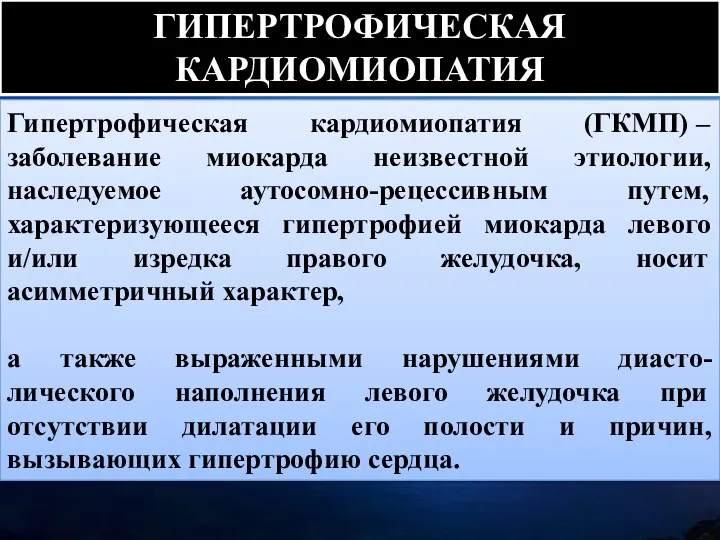 ГИПЕРТРОФИЧЕСКАЯ КАРДИОМИОПАТИЯ

Гипертрофическая кардиомиопатия (ГКМП) – заболевание миокарда неизвестной этиологии, наследуемое аутосомно-рецессивным путем, характеризующееся гипертрофией миокарда левого и/или изредка правого желудочка, носит асимметричный характер,

а также выраженными нарушениями диастолического наполнения левого желудочка при отсутствии дилатации его полости и причин, вызывающих гипертрофию сердца.